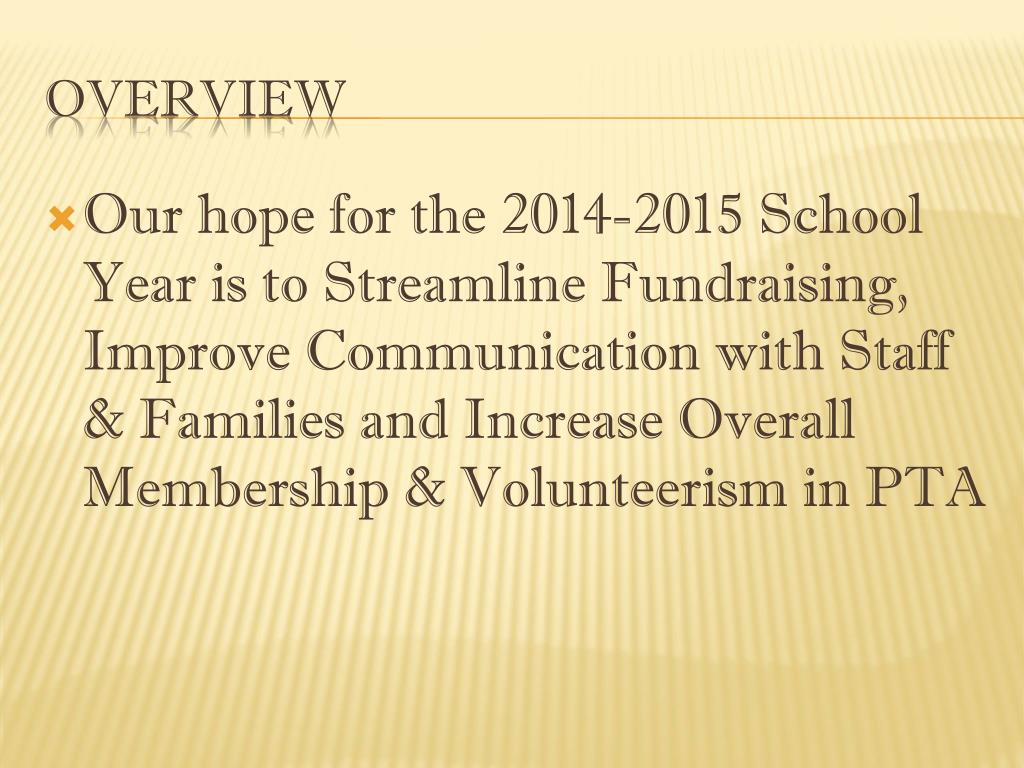 OVERVIEW

Our hope for the 2014-2015 School Year is to Streamline Fundraising, Improve Communication with Staff & Families and Increase Overall Membership & Volunteerism in PTA